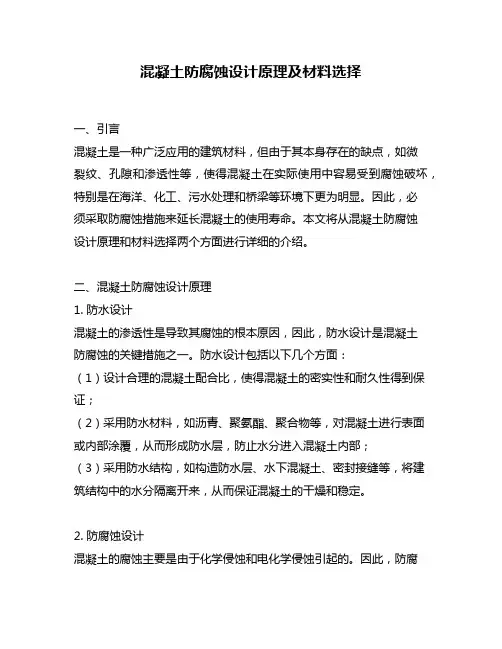 混凝土防腐蚀设计原理及材料选择

一、引言
混凝土是一种广泛应用的建筑材料，但由于其本身存在的缺点，如微裂纹、孔隙和渗透性等，使得混凝土在实际使用中容易受到腐蚀破坏，特别是在海洋、化工、污水处理和桥梁等环境下更为明显。因此，必须采取防腐蚀措施来延长混凝土的使用寿命。本文将从混凝土防腐蚀设计原理和材料选择两个方面进行详细的介绍。

二、混凝土防腐蚀设计原理
1. 防水设计
混凝土的渗透性是导致其腐蚀的根本原因，因此，防水设计是混凝土防腐蚀的关键措施之一。防水设计包括以下几个方面：
（1）设计合理的混凝土配合比，使得混凝土的密实性和耐久性得到保证；
（2）采用防水材料，如沥青、聚氨酯、聚合物等，对混凝土进行表面或内部涂覆，从而形成防水层，防止水分进入混凝土内部；
（3）采用防水结构，如构造防水层、水下混凝土、密封接缝等，将建筑结构中的水分隔离开来，从而保证混凝土的干燥和稳定。

2. 防腐蚀设计
混凝土的腐蚀主要是由于化学侵蚀和电化学侵蚀引起的。因此，防腐